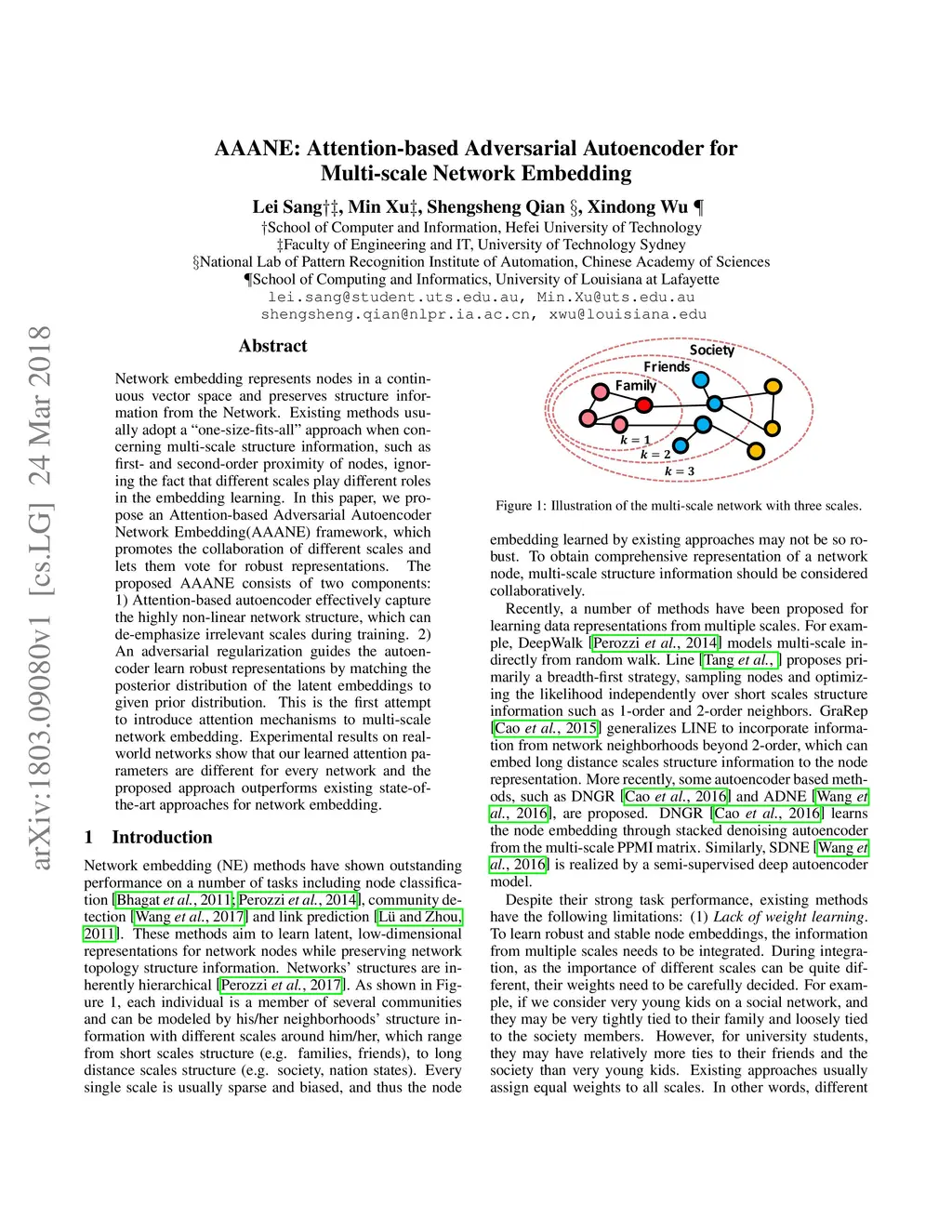 arXiv:1803.09080v1 [cs.LG] 24 Mar 2018

AAANE: Attention-based Adversarial Autoencoder for Multi-scale Network Embedding

Lei Sang†‡, Min Xu‡, Shengsheng Qian §, Xindong Wu ¶
†School of Computer and Information, Hefei University of Technology
‡Faculty of Engineering and IT, University of Technology Sydney
§National Lab of Pattern Recognition Institute of Automation, Chinese Academy of Sciences
¶School of Computing and Informatics, University of Louisiana at Lafayette
lei.sang@student.uts.edu.au, Min.Xu@uts.edu.au
shengsheng.qian@nlpr.ia.ac.cn, xwu@louisiana.edu

Abstract

Network embedding represents nodes in a continuous vector space and preserves structure information from the Network. Existing methods usually adopt a “one-size-fits-all” approach when concerning multi-scale structure information, such as first- and second-order proximity of nodes, ignoring the fact that different scales play different roles in the embedding learning. In this paper, we propose an Attention-based Adversarial Autoencoder Network Embedding(AAANE) framework, which promotes the collaboration of different scales and lets them vote for robust representations. The proposed AAANE consists of two components: 1) Attention-based autoencoder effectively capture the highly non-linear network structure, which can de-emphasize irrelevant scales during training. 2) An adversarial regularization guides the autoencoder learn robust representations by matching the posterior distribution of the latent embeddings to given prior distribution. This is the first attempt to introduce attention mechanisms to multi-scale network embedding. Experimental results on real-world networks show that our learned attention parameters are different for every network and the proposed approach outperforms existing state-of-the-art approaches for network embedding.

1 Introduction

Network embedding (NE) methods have shown outstanding performance on a number of tasks including node classification [Bhagat et al., 2011; Perozzi et al., 2014], community detection [Wang et al., 2017] and link prediction [Lü and Zhou, 2011]. These methods aim to learn latent, low-dimensional representations for network nodes while preserving network topology structure information. Networks’ structures are inherently hierarchical [Perozzi et al., 2017]. As shown in Figure 1, each individual is a member of several communities and can be modeled by his/her neighborhoods’ structure information with different scales around him/her, which range from short scales structure (e.g. families, friends), to long distance scales structure (e.g. society, nation states). Every single scale is usually sparse and biased, and thus the node

Society
Friends
Family
$k = 1$
$k = 2$
$k = 3$

Figure 1: Illustration of the multi-scale network with three scales.

embedding learned by existing approaches may not be so robust. To obtain comprehensive representation of a network node, multi-scale structure information should be considered collaboratively.

Recently, a number of methods have been proposed for learning data representations from multiple scales. For example, DeepWalk [Perozzi et al., 2014] models multi-scale indirectly from random walk. Line [Tang et al., ] proposes primarily a breadth-first strategy, sampling nodes and optimizing the likelihood independently over short scales structure information such as 1-order and 2-order neighbors. GraRep [Cao et al., 2015] generalizes LINE to incorporate information from network neighborhoods beyond 2-order, which can embed long distance scales structure information to the node representation. More recently, some autoencoder based methods, such as DNGR [Cao et al., 2016] and ADNE [Wang et al., 2016], are proposed. DNGR [Cao et al., 2016] learns the node embedding through stacked denoising autoencoder from the multi-scale PPMI matrix. Similarly, SDNE [Wang et al., 2016] is realized by a semi-supervised deep autoencoder model.

Despite their strong task performance, existing methods have the following limitations: (1) Lack of weight learning. To learn robust and stable node embeddings, the information from multiple scales needs to be integrated. During integration, as the importance of different scales can be quite different, their weights need to be carefully decided. For example, if we consider very young kids on a social network, and they may be very tightly tied to their family and loosely tied to the society members. However, for university students, they may have relatively more ties to their friends and the society than very young kids. Existing approaches usually assign equal weights to all scales. In other words, different